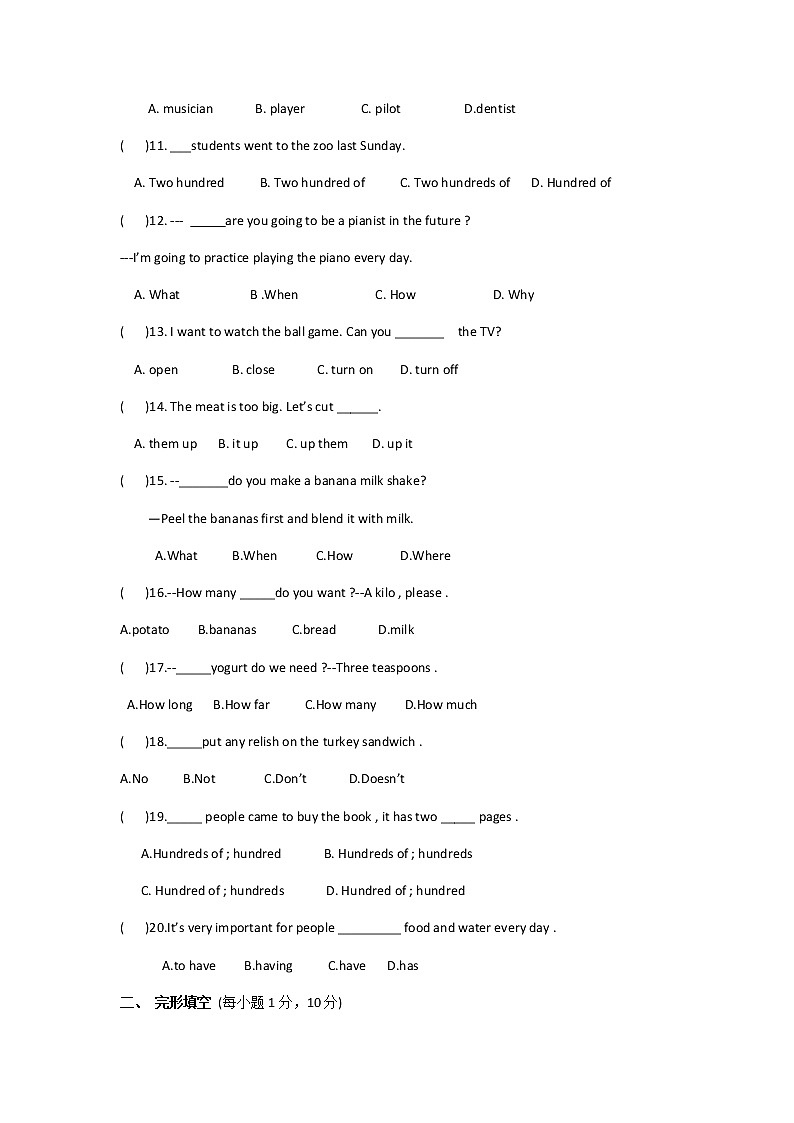 A. musician B. player C. pilot D.dentist

( )11. ___students went to the zoo last Sunday.

A. Two hundred B. Two hundred of C. Two hundreds of D. Hundred of

( )12. --- _____are you going to be a pianist in the future ?

---I'm going to practice playing the piano every day.

A. What B .When C. How D. Why

( )13. I want to watch the ball game. Can you _______ the TV?

A. open B. close C. turn on D. turn off

( )14. The meat is too big. Let's cut ______.

A. them up B. it up C. up them D. up it

( )15. --_______do you make a banana milk shake?

—Peel the bananas first and blend it with milk.

A.What B.When C.How D.Where

( )16.--How many _____do you want ?--A kilo , please .

A.potato B.bananas C.bread D.milk

( )17.--_____yogurt do we need ?--Three teaspoons .

A.How long B.How far C.How many D.How much

( )18._____put any relish on the turkey sandwich .

A.No B.Not C.Don't D.Doesn't

( )19._____ people came to buy the book , it has two _____ pages .

A.Hundreds of ; hundred B. Hundreds of ; hundreds

C. Hundred of ; hundreds D. Hundred of ; hundred

( )20.It's very important for people _________ food and water every day .

A.to have B.having C.have D.has

二、 完形填空 (每小题 1 分，10分)